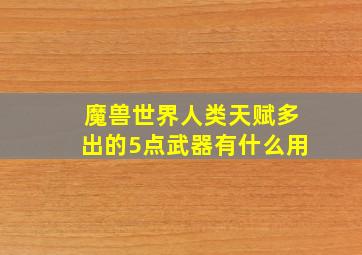 魔兽世界人类天赋多出的5点武器有什么用